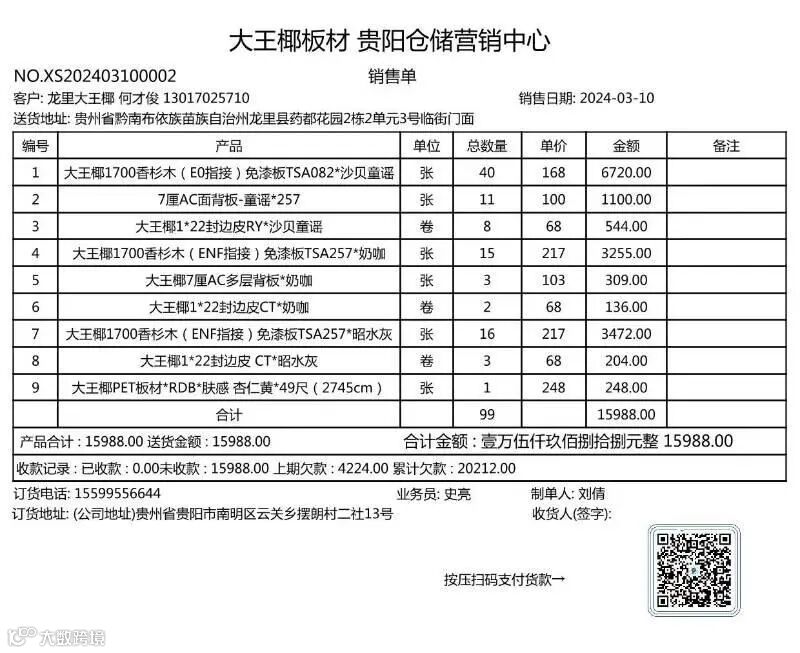 大王椰板材 贵阳仓储营销中心

NO.XS202403100002

销售单

客户: 龙里大王椰 何才俊 13017025710

销售日期: 2024-03-10

送货地址: 贵州省黔南布依族苗族自治州龙里县药都花园2栋2单元3号临街门面

| 编号 | 产品 | 单位 | 总数量 | 单价 | 金额 | 备注 |
|---|---|---|---|---|---|---|
| 1 | 大王椰1700香杉木（E0指接）免漆板TSA082*沙贝童谣 | 张 | 40 | 168 | 6720.00 | |
| 2 | 7厘AC面背板-童谣*257 | 张 | 11 | 100 | 1100.00 | |
| 3 | 大王椰1*22封边皮RY*沙贝童谣 | 卷 | 8 | 68 | 544.00 | |
| 4 | 大王椰1700香杉木（ENF指接）免漆板TSA257*奶咖 | 张 | 15 | 217 | 3255.00 | |
| 5 | 大王椰7厘AC多层背板*奶咖 | 张 | 3 | 103 | 309.00 | |
| 6 | 大王椰1*22封边皮CT*奶咖 | 卷 | 2 | 68 | 136.00 | |
| 7 | 大王椰1700香杉木（ENF指接）免漆板TSA257*昭水灰 | 张 | 16 | 217 | 3472.00 | |
| 8 | 大王椰1*22封边皮 CT*昭水灰 | 卷 | 3 | 68 | 204.00 | |
| 9 | 大王椰PET板材*RDB*肤感 杏仁黄*49尺（2745cm） | 张 | 1 | 248 | 248.00 | |
| | 合计 | | 99 | | 15988.00 | |

产品合计：15988.00 送货金额：15988.00

合计金额：壹万伍仟玖佰捌拾捌元整 15988.00

收款记录：已收款：0.00未收款：15988.00 上期欠款：4224.00 累计欠款：20212.00

订货电话: 15599556644

业务员: 史亮

制单人: 刘倩

订货地址: (公司地址)贵州省贵阳市南明区云关乡摆朗村二社13号

收货人(签字):

按压扫码支付货款→

大数跨境